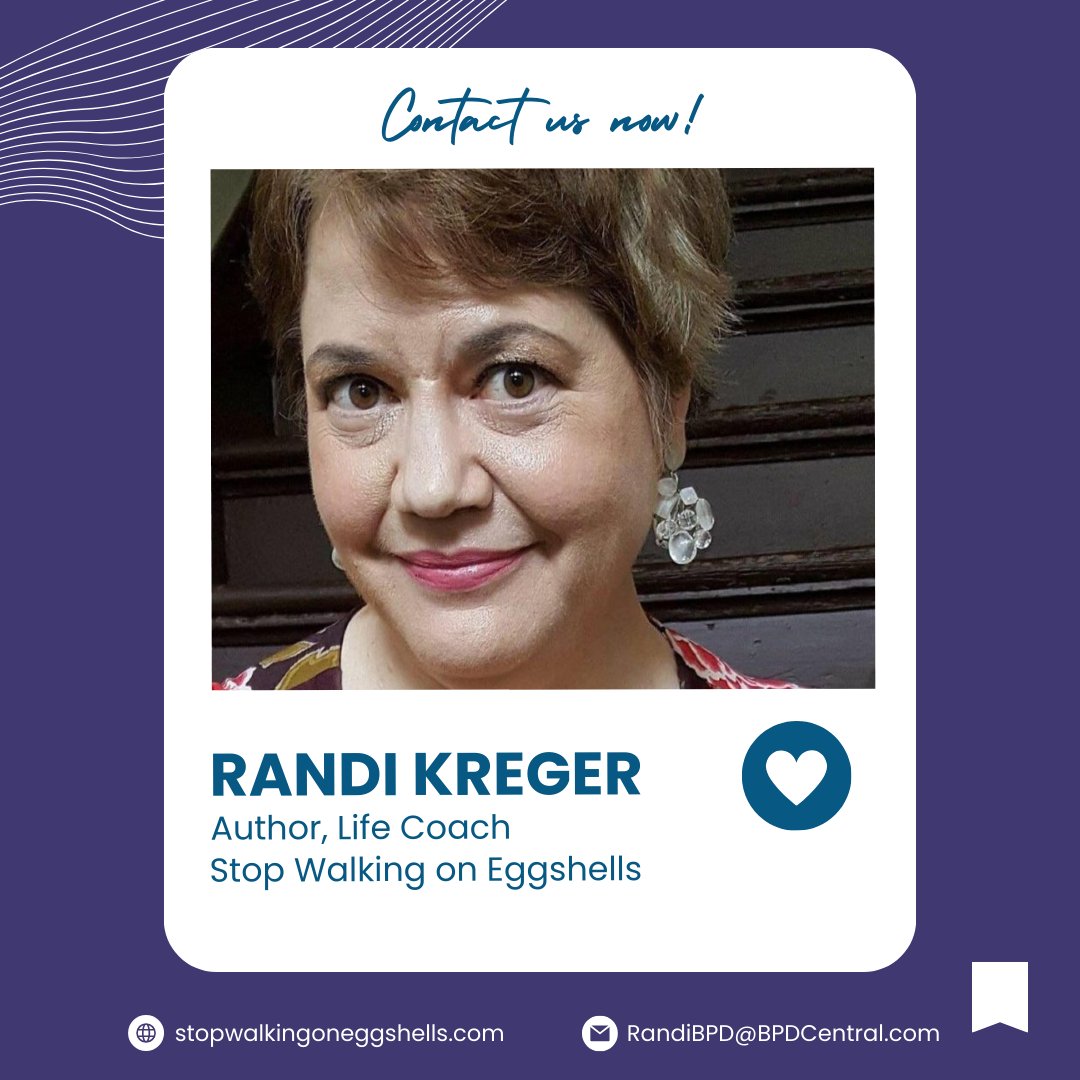 Contact us now!

RANDI KREGER
Author, Life Coach
Stop Walking on Eggshells

stopwalkingoneggshells.com
RandiBPD@BPDCentral.com